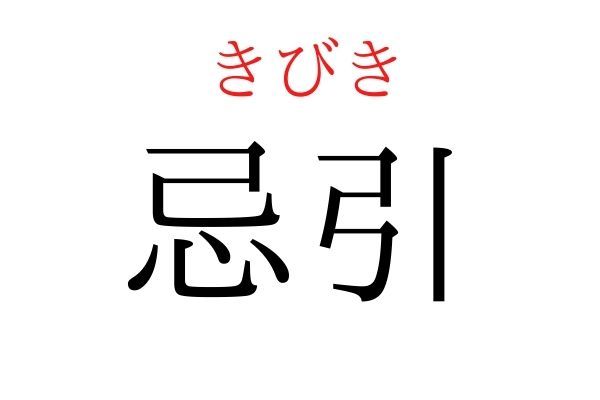 きびき
忌引